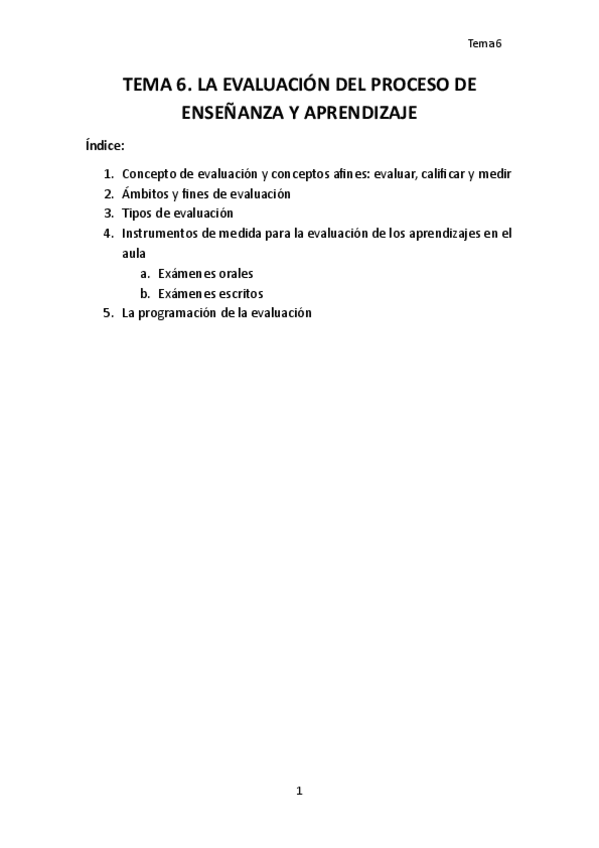 Tema 6

TEMA 6. LA EVALUACIÓN DEL PROCESO DE ENSEÑANZA Y APRENDIZAJE

Índice:

1. Concepto de evaluación y conceptos afines: evaluar, calificar y medir
2. Ámbitos y fines de evaluación
3. Tipos de evaluación
4. Instrumentos de medida para la evaluación de los aprendizajes en el aula
   a. Exámenes orales
   b. Exámenes escritos
5. La programación de la evaluación

1